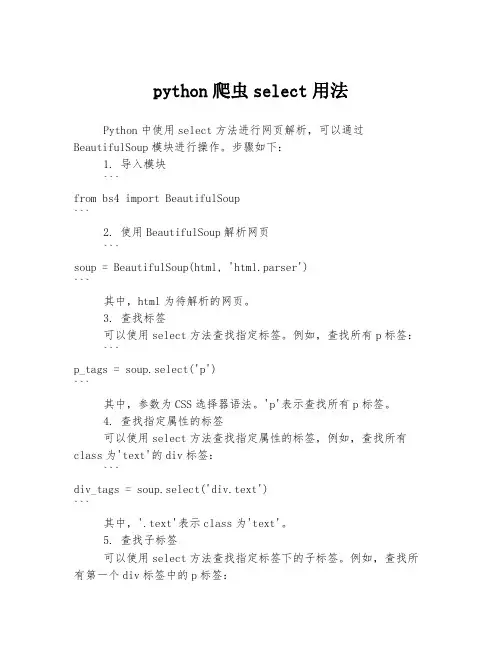 python 爬虫 select 用法

Python 中使用 select 方法进行网页解析，可以通过 BeautifulSoup 模块进行操作。步骤如下：

1. 导入模块

```

from bs4 import BeautifulSoup

```

2. 使用 BeautifulSoup 解析网页

```

soup = BeautifulSoup(html, 'html.parser')

```

其中，html 为待解析的网页。

3. 查找标签

可以使用 select 方法查找指定标签。例如，查找所有 p 标签：

```

p_tags = soup.select('p')

```

其中，参数为 CSS 选择器语法。'p'表示查找所有 p 标签。

4. 查找指定属性的标签

可以使用 select 方法查找指定属性的标签，例如，查找所有 class 为'text'的 div 标签：

```

div_tags = soup.select('div.text')

```

其中，'.text'表示 class 为'text'。

5. 查找子标签

可以使用 select 方法查找指定标签下的子标签。例如，查找所有第一个 div 标签中的 p 标签：